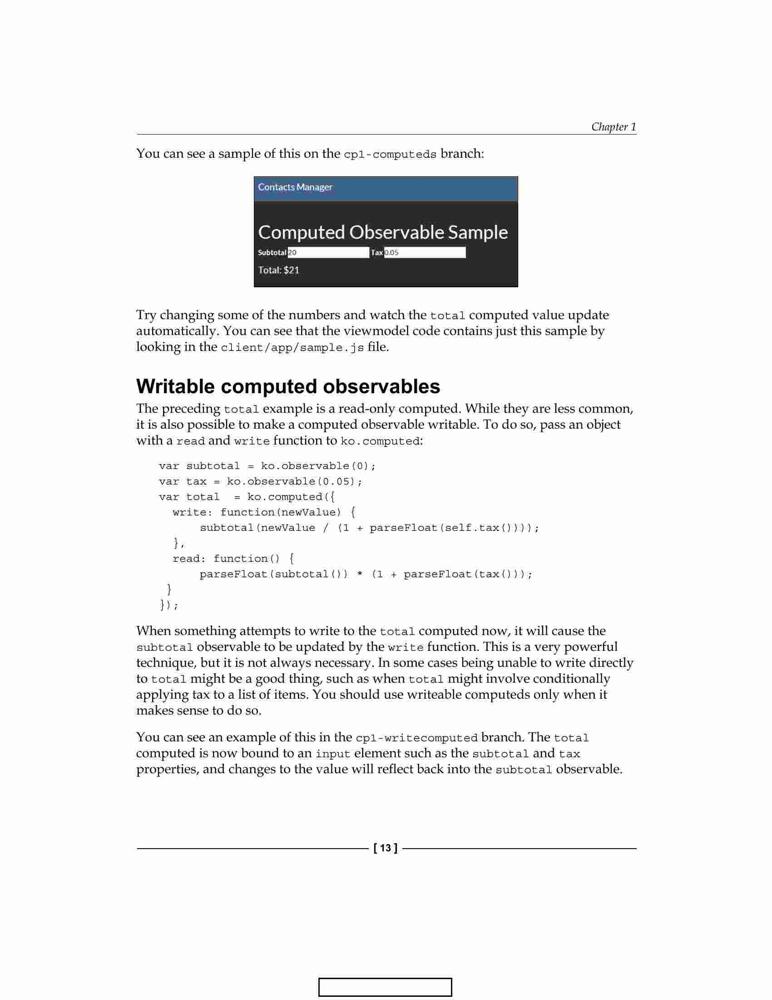 Chapter 1

You can see a sample of this on the cp1-computeds branch:

Contacts Manager

Computed Observable Sample

Subtotal 20 Tax 0.05

Total: $21

Try changing some of the numbers and watch the total computed value update automatically. You can see that the viewmodel code contains just this sample by looking in the client/app/sample.js file.

Writable computed observables

The preceding total example is a read-only computed. While they are less common, it is also possible to make a computed observable writable. To do so, pass an object with a read and write function to ko.computed:

var subtotal = ko.observable(0);
var tax = ko.observable(0.05);
var total  = ko.computed({
  write: function(newValue) {
      subtotal(newValue / (1 + parseFloat(self.tax())));
  },
  read: function() {
      parseFloat(subtotal()) * (1 + parseFloat(tax()));
 }
});

When something attempts to write to the total computed now, it will cause the subtotal observable to be updated by the write function. This is a very powerful technique, but it is not always necessary. In some cases being unable to write directly to total might be a good thing, such as when total might involve conditionally applying tax to a list of items. You should use writeable computeds only when it makes sense to do so.

You can see an example of this in the cp1-writecomputed branch. The total computed is now bound to an input element such as the subtotal and tax properties, and changes to the value will reflect back into the subtotal observable.

[ 13 ]